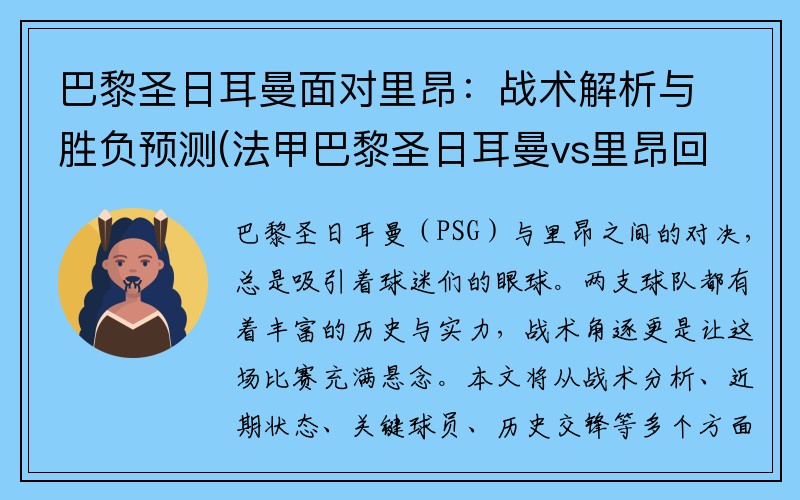 巴黎圣日耳曼面对里昂：战术解析与胜负预测(法甲巴黎圣日耳曼vs里昂回

巴黎圣日耳曼（PSG）与里昂之间的对决，总是吸引着球迷们的眼球。两支球队都有着丰富的历史与实力，战术角逐更是让这场比赛充满悬念。本文将从战术分析、近期状态、关键球员、历史交锋等多个方面